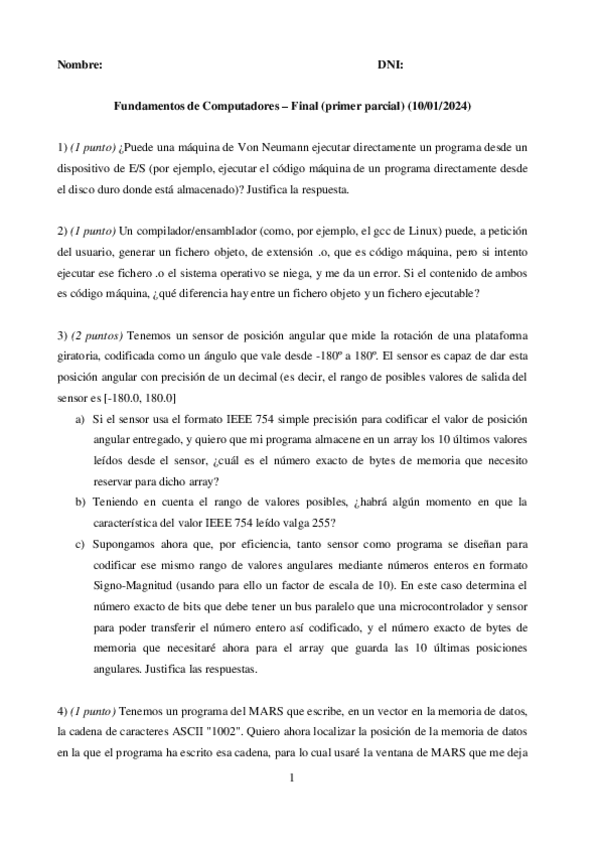 Nombre: DNI:

Fundamentos de Computadores – Final (primer parcial) (10/01/2024)

1) (1 punto) ¿Puede una máquina de Von Neumann ejecutar directamente un programa desde un dispositivo de E/S (por ejemplo, ejecutar el código máquina de un programa directamente desde el disco duro donde está almacenado)? Justifica la respuesta.

2) (1 punto) Un compilador/ensamblador (como, por ejemplo, el gcc de Linux) puede, a petición del usuario, generar un fichero objeto, de extensión .o, que es código máquina, pero si intento ejecutar ese fichero .o el sistema operativo se niega, y me da un error. Si el contenido de ambos es código máquina, ¿qué diferencia hay entre un fichero objeto y un fichero ejecutable?

3) (2 puntos) Tenemos un sensor de posición angular que mide la rotación de una plataforma giratoria, codificada como un ángulo que vale desde -180º a 180º. El sensor es capaz de dar esta posición angular con precisión de un decimal (es decir, el rango de posibles valores de salida del sensor es [-180.0, 180.0]

a) Si el sensor usa el formato IEEE 754 simple precisión para codificar el valor de posición angular entregado, y quiero que mi programa almacene en un array los 10 últimos valores leídos desde el sensor, ¿cuál es el número exacto de bytes de memoria que necesito reservar para dicho array?

b) Teniendo en cuenta el rango de valores posibles, ¿habrá algún momento en que la característica del valor IEEE 754 leído valga 255?

c) Supongamos ahora que, por eficiencia, tanto sensor como programa se diseñan para codificar ese mismo rango de valores angulares mediante números enteros en formato Signo-Magnitud (usando para ello un factor de escala de 10). En este caso determina el número exacto de bits que debe tener un bus paralelo que una microcontrolador y sensor para poder transferir el número entero así codificado, y el número exacto de bytes de memoria que necesitaré ahora para el array que guarda las 10 últimas posiciones angulares. Justifica las respuestas.

4) (1 punto) Tenemos un programa del MARS que escribe, en un vector en la memoria de datos, la cadena de caracteres ASCII "1002". Quiero ahora localizar la posición de la memoria de datos en la que el programa ha escrito esa cadena, para lo cual usaré la ventana de MARS que me deja

1